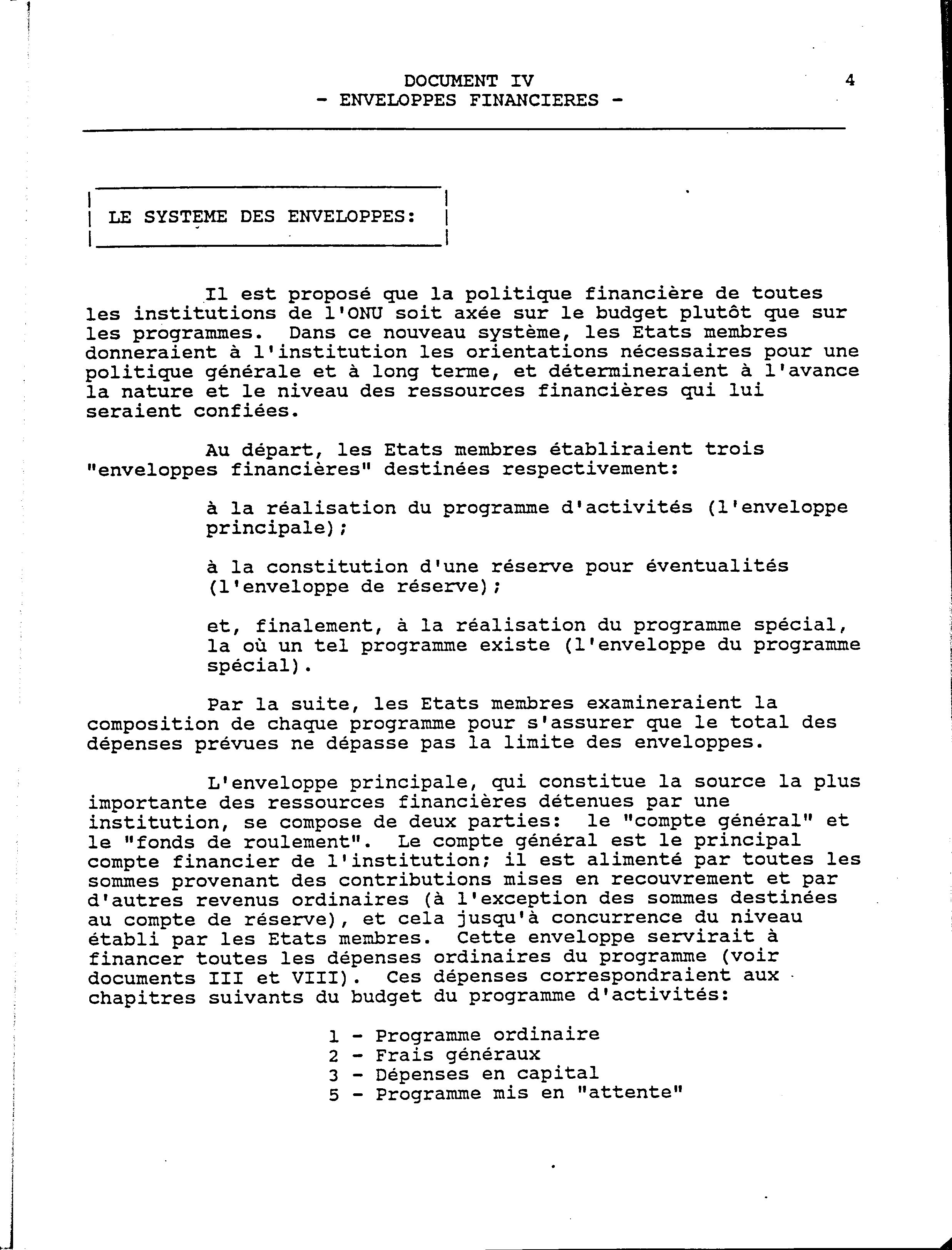 DOCUMENT IV
- ENVELOPPES FINANCIERES -

4

LE SYSTEME DES ENVELOPPES:

Il est proposé que la politique financière de toutes les institutions de l'ONU soit axée sur le budget plutôt que sur les programmes. Dans ce nouveau système, les Etats membres donneraient à l'institution les orientations nécessaires pour une politique générale et à long terme, et détermineraient à l'avance la nature et le niveau des ressources financières qui lui seraient confiées.

Au départ, les Etats membres établiraient trois "enveloppes financières" destinées respectivement:

à la réalisation du programme d'activités (l'enveloppe principale);

à la constitution d'une réserve pour éventualités (l'enveloppe de réserve);

et, finalement, à la réalisation du programme spécial, la où un tel programme existe (l'enveloppe du programme spécial).

Par la suite, les Etats membres examineraient la composition de chaque programme pour s'assurer que le total des dépenses prévues ne dépasse pas la limite des enveloppes.

L'enveloppe principale, qui constitue la source la plus importante des ressources financières détenues par une institution, se compose de deux parties: le "compte général" et le "fonds de roulement". Le compte général est le principal compte financier de l'institution; il est alimenté par toutes les sommes provenant des contributions mises en recouvrement et par d'autres revenus ordinaires (à l'exception des sommes destinées au compte de réserve), et cela jusqu'à concurrence du niveau établi par les Etats membres. Cette enveloppe servirait à financer toutes les dépenses ordinaires du programme (voir documents III et VIII). Ces dépenses correspondraient aux chapitres suivants du budget du programme d'activités:

1 - Programme ordinaire
2 - Frais généraux
3 - Dépenses en capital
5 - Programme mis en "attente"